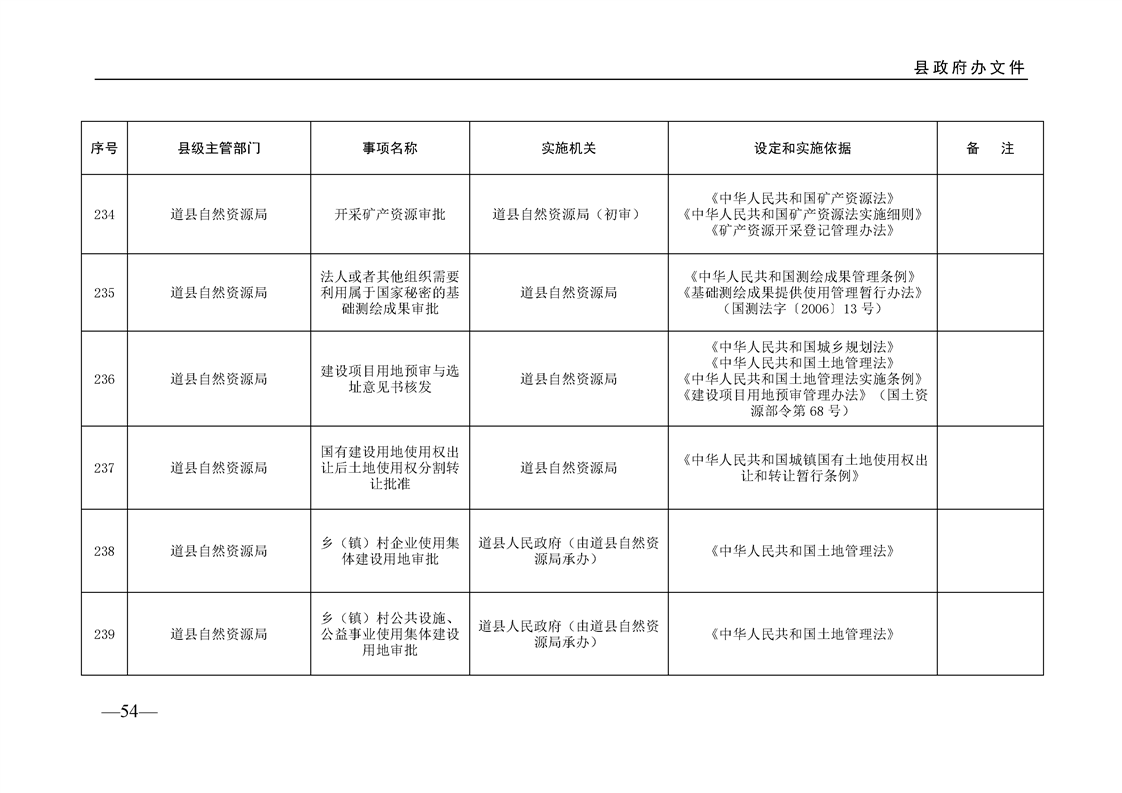 县政府办文件

| 序号 | 县级主管部门 | 事项名称 | 实施机关 | 设定和实施依据 | 备 注 |
|---|---|---|---|---|---|
| 234 | 道县自然资源局 | 开采矿产资源审批 | 道县自然资源局（初审） | 《中华人民共和国矿产资源法》《中华人民共和国矿产资源法实施细则》《矿产资源开采登记管理办法》 | |
| 235 | 道县自然资源局 | 法人或者其他组织需要利用属于国家秘密的基础测绘成果审批 | 道县自然资源局 | 《中华人民共和国测绘成果管理条例》《基础测绘成果提供使用管理暂行办法》（国测法字〔2006〕13号） | |
| 236 | 道县自然资源局 | 建设项目用地预审与选址意见书核发 | 道县自然资源局 | 《中华人民共和国城乡规划法》《中华人民共和国土地管理法》《中华人民共和国土地管理法实施条例》《建设项目用地预审管理办法》（国土资源部令第68号） | |
| 237 | 道县自然资源局 | 国有建设用地使用权出让后土地使用权分割转让批准 | 道县自然资源局 | 《中华人民共和国城镇国有土地使用权出让和转让暂行条例》 | |
| 238 | 道县自然资源局 | 乡（镇）村企业使用集体建设用地审批 | 道县人民政府（由道县自然资源局承办） | 《中华人民共和国土地管理法》 | |
| 239 | 道县自然资源局 | 乡（镇）村公共设施、公益事业使用集体建设用地审批 | 道县人民政府（由道县自然资源局承办） | 《中华人民共和国土地管理法》 | |

—54—